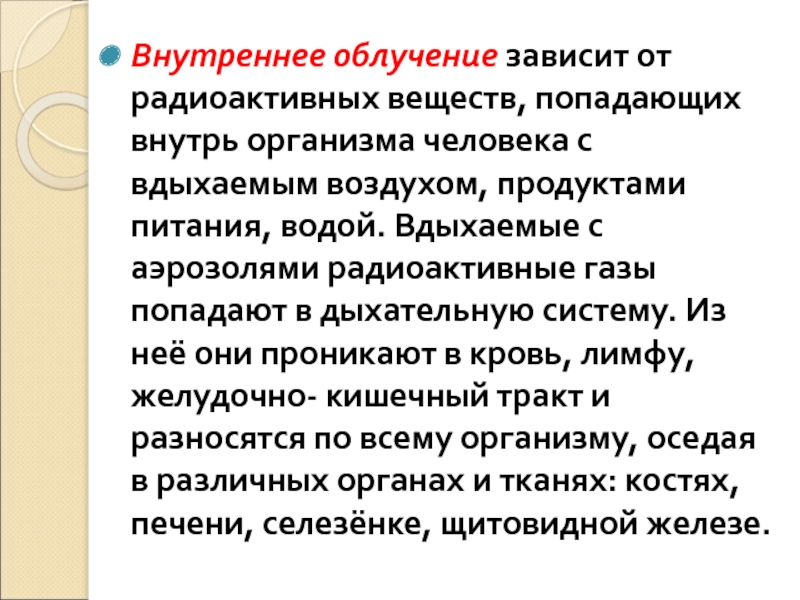 Внутреннее облучение зависит от радиоактивных веществ, попадающих внутрь организма человека с вдыхаемым воздухом, продуктами питания, водой. Вдыхаемые с аэрозолями радиоактивные газы попадают в дыхательную систему. Из неё они проникают в кровь, лимфу, желудочно- кишечный тракт и разносятся по всему организму, оседая в различных органах и тканях: костях, печени, селезёнке, щитовидной железе.